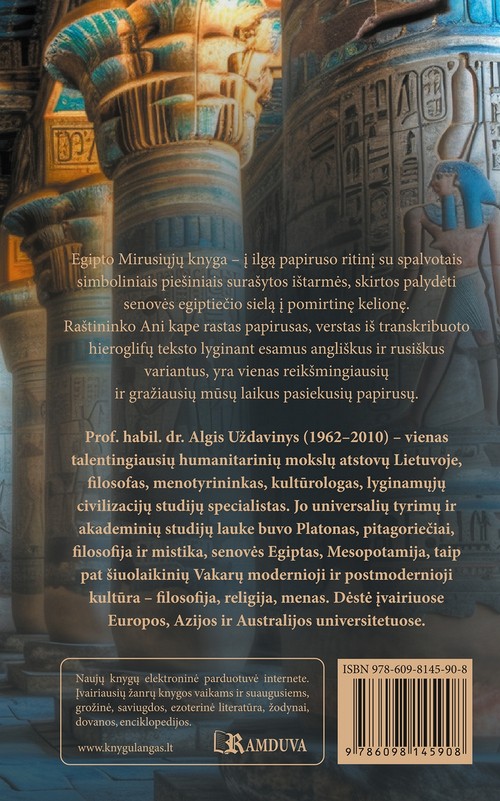 Egipto Mirusiųjų knyga – į ilgą papiruso ritinį su spalvotais simboliniais piešiniais surašytos ištarmės, skirtos palydėti senovės egiptiečio sielą į pomirtinę kelionę. Raštininko Ani kape rastas papirusas, verstas iš transkribuoto hieroglifų teksto lyginant esamus angliškus ir rusiškus variantus, yra vienas reikšmingiausių ir gražiausių mūsų laikus pasiekusių papirusų.

Prof. habil. dr. Algis Uždavinys (1962–2010) – vienas talentingiausių humanitarinių mokslų atstovų Lietuvoje, filosofas, menotyrininkas, kultūrologas, lyginamųjų civilizacijų studijų specialistas. Jo universalių tyrimų ir akademinių studijų lauke buvo Platonas, pitagoriečiai, filosofija ir mistika, senovės Egiptas, Mesopotamija, taip pat šiuolaikinių Vakarų modernioji ir postmodernioji kultūra – filosofija, religija, menas. Dėstė įvairiuose Europos, Azijos ir Australijos universitetuose.

Naujų knygų elektroninė parduotuvė internete. Įvairiausių žanrų knygos vaikams ir suaugusiems, grožinė, saviugdos, ezoterinė literatūra, žodynai, dovanos, enciklopedijos.

www.knygulangas.lt

RAMDUVA

ISBN 978-609-8145-90-8

9 786098 145908